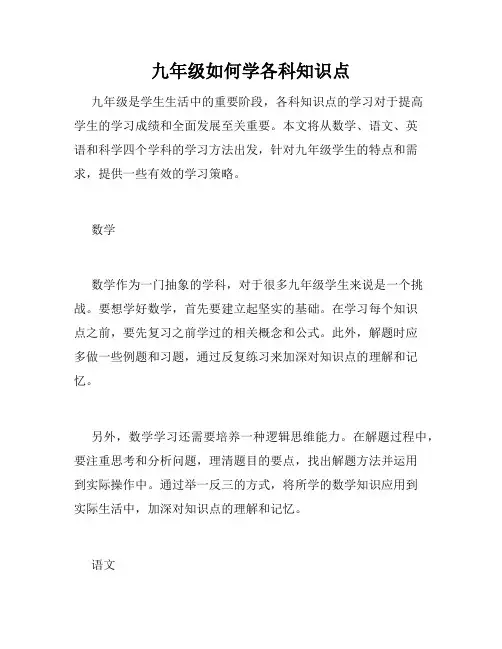 九年级如何学各科知识点

九年级是学生生活中的重要阶段，各科知识点的学习对于提高学生的学习成绩和全面发展至关重要。本文将从数学、语文、英语和科学四个学科的学习方法出发，针对九年级学生的特点和需求，提供一些有效的学习策略。

数学

数学作为一门抽象的学科，对于很多九年级学生来说是一个挑战。要想学好数学，首先要建立起坚实的基础。在学习每个知识点之前，要先复习之前学过的相关概念和公式。此外，解题时应多做一些例题和习题，通过反复练习来加深对知识点的理解和记忆。

另外，数学学习还需要培养一种逻辑思维能力。在解题过程中，要注重思考和分析问题，理清题目的要点，找出解题方法并运用到实际操作中。通过举一反三的方式，将所学的数学知识应用到实际生活中，加深对知识点的理解和记忆。

语文